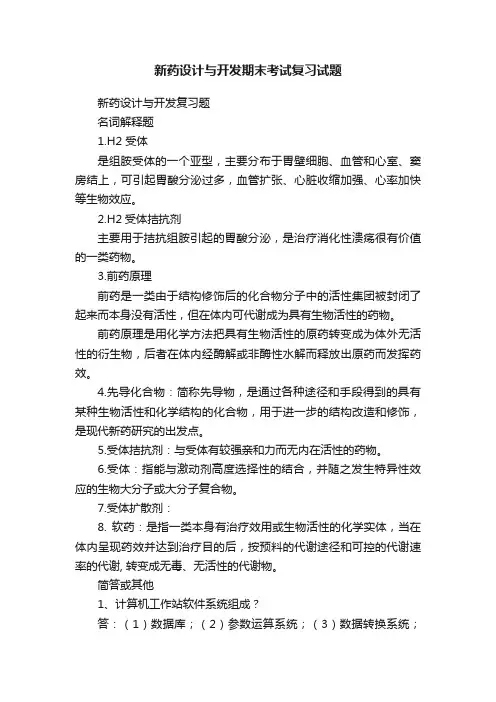 新药设计与开发期末考试复习试题

新药设计与开发复习题

名词解释题

1.H2 受体

是组胺受体的一个亚型，主要分布于胃壁细胞、血管和心室、窦房结上，可引起胃酸分泌过多，血管扩张、心脏收缩加强、心率加快等生物效应。

2.H2 受体拮抗剂

主要用于拮抗组胺引起的胃酸分泌，是治疗消化性溃疡很有价值的一类药物。

3.前药原理

前药是一类由于结构修饰后的化合物分子中的活性集团被封闭了起来而本身没有活性，但在体内可代谢成为具有生物活性的药物。

前药原理是用化学方法把具有生物活性的原药转变成为体外无活性的衍生物，后者在体内经酶解或非酶性水解而释放出原药而发挥药效。

4.先导化合物：简称先导物，是通过各种途径和手段得到的具有某种生物活性和化学结构的化合物，用于进一步的结构改造和修饰，是现代新药研究的出发点。

5.受体拮抗剂：与受体有较强亲和力而无内在活性的药物。

6.受体：指能与激动剂高度选择性的结合，并随之发生特异性效应的生物大分子或大分子复合物。

7.受体扩散剂：

8. 软药：是指一类本身有治疗效用或生物活性的化学实体，当在体内呈现药效并达到治疗目的后，按预料的代谢途径和可控的代谢速率的代谢, 转变成无毒、无活性的代谢物。

简答或其他

1、计算机工作站软件系统组成？

答：（1）数据库；（2）参数运算系统；（3）数据转换系统；